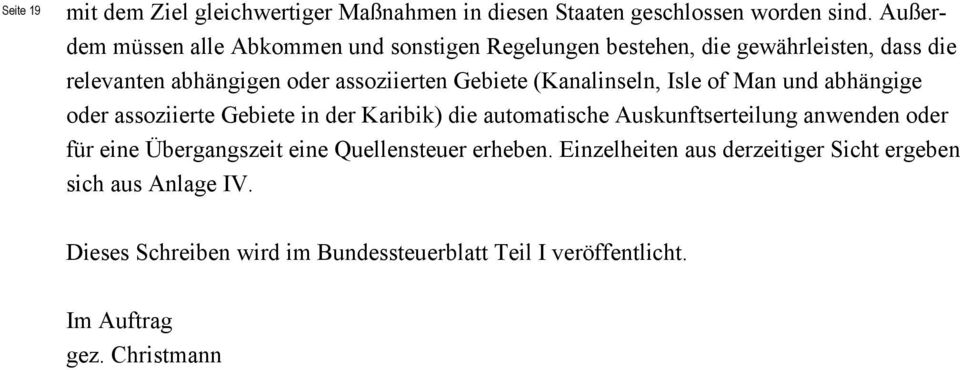 Seite 19

mit dem Ziel gleichwertiger Maßnahmen in diesen Staaten geschlossen worden sind. Außerdem müssen alle Abkommen und sonstigen Regelungen bestehen, die gewährleisten, dass die relevanten abhängigen oder assoziierten Gebiete (Kanalinseln, Isle of Man und abhängige oder assoziierte Gebiete in der Karibik) die automatische Auskunftserteilung anwenden oder für eine Übergangszeit eine Quellensteuer erheben. Einzelheiten aus derzeitiger Sicht ergeben sich aus Anlage IV.

Dieses Schreiben wird im Bundessteuerblatt Teil I veröffentlicht.

Im Auftrag
gez. Christmann